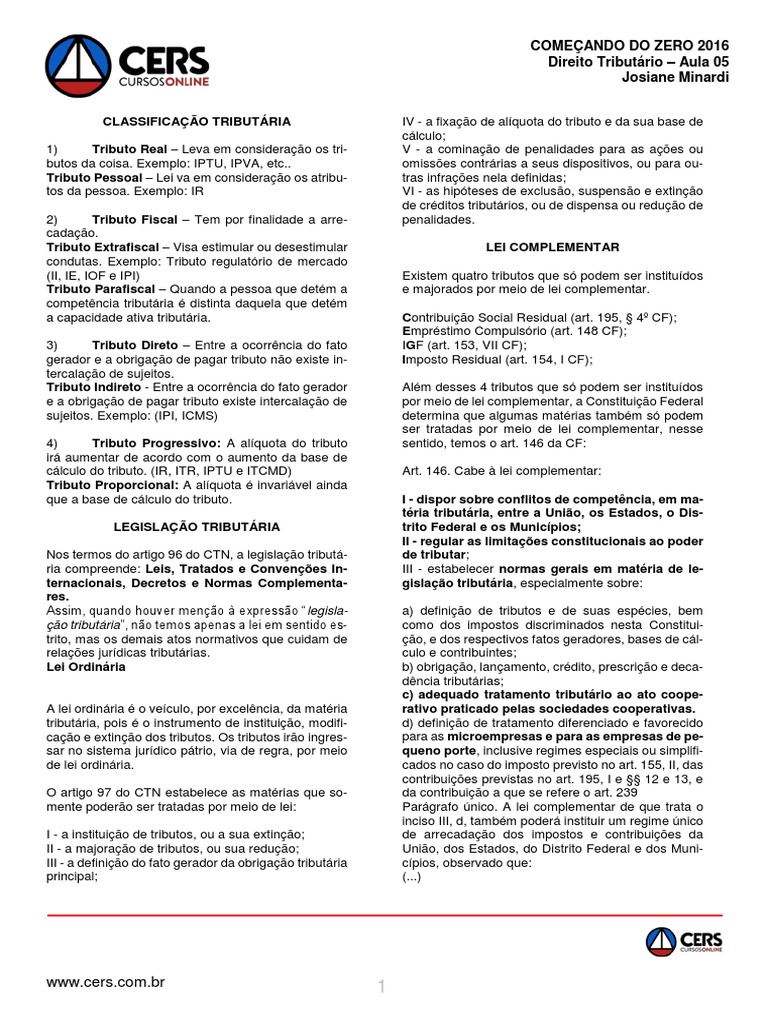 CERS CURSOSONLINE

COMEÇANDO DO ZERO 2016
Direito Tributário – Aula 05
Josiane Minardi

CLASSIFICAÇÃO TRIBUTÁRIA

1) Tributo Real – Leva em consideração os tributos da coisa. Exemplo: IPTU, IPVA, etc..
Tributo Pessoal – Lei va em consideração os atributos da pessoa. Exemplo: IR

2) Tributo Fiscal – Tem por finalidade a arrecadação.
Tributo Extrafiscal – Visa estimular ou desestimular condutas. Exemplo: Tributo regulatório de mercado (II, IE, IOF e IPI)
Tributo Parafiscal – Quando a pessoa que detém a competência tributária é distinta daquela que detém a capacidade ativa tributária.

3) Tributo Direto – Entre a ocorrência do fato gerador e a obrigação de pagar tributo não existe intercalação de sujeitos.
Tributo Indireto - Entre a ocorrência do fato gerador e a obrigação de pagar tributo existe intercalação de sujeitos. Exemplo: (IPI, ICMS)

4) Tributo Progressivo: A alíquota do tributo irá aumentar de acordo com o aumento da base de cálculo do tributo. (IR, ITR, IPTU e ITCMD)
Tributo Proporcional: A alíquota é invariável ainda que a base de cálculo do tributo.

LEGISLAÇÃO TRIBUTÁRIA

Nos termos do artigo 96 do CTN, a legislação tributária compreende: Leis, Tratados e Convenções Internacionais, Decretos e Normas Complementares.
Assim, quando houver menção à expressão "legislação tributária", não temos apenas a lei em sentido estrito, mas os demais atos normativos que cuidam de relações jurídicas tributárias.
Lei Ordinária

A lei ordinária é o veículo, por excelência, da matéria tributária, pois é o instrumento de instituição, modificação e extinção dos tributos. Os tributos irão ingressar no sistema jurídico pátrio, via de regra, por meio de lei ordinária.

O artigo 97 do CTN estabelece as matérias que somente poderão ser tratadas por meio de lei:

I - a instituição de tributos, ou a sua extinção;
II - a majoração de tributos, ou sua redução;
III - a definição do fato gerador da obrigação tributária principal;
IV - a fixação de alíquota do tributo e da sua base de cálculo;
V - a cominação de penalidades para as ações ou omissões contrárias a seus dispositivos, ou para outras infrações nela definidas;
VI - as hipóteses de exclusão, suspensão e extinção de créditos tributários, ou de dispensa ou redução de penalidades.

LEI COMPLEMENTAR

Existem quatro tributos que só podem ser instituídos e majorados por meio de lei complementar.

Contribuição Social Residual (art. 195, § 4º CF);
Empréstimo Compulsório (art. 148 CF);
IGF (art. 153, VII CF);
Imposto Residual (art. 154, I CF);

Além desses 4 tributos que só podem ser instituídos por meio de lei complementar, a Constituição Federal determina que algumas matérias também só podem ser tratadas por meio de lei complementar, nesse sentido, temos o art. 146 da CF:

Art. 146. Cabe à lei complementar:

I - dispor sobre conflitos de competência, em matéria tributária, entre a União, os Estados, o Distrito Federal e os Municípios;
II - regular as limitações constitucionais ao poder de tributar;
III - estabelecer normas gerais em matéria de legislação tributária, especialmente sobre:

a) definição de tributos e de suas espécies, bem como dos impostos discriminados nesta Constituição, e dos respectivos fatos geradores, bases de cálculo e contribuintes;
b) obrigação, lançamento, crédito, prescrição e decadência tributárias;
c) adequado tratamento tributário ao ato cooperativo praticado pelas sociedades cooperativas.
d) definição de tratamento diferenciado e favorecido para as microempresas e para as empresas de pequeno porte, inclusive regimes especiais ou simplificados no caso do imposto previsto no art. 155, II, das contribuições previstas no art. 195, I e §§ 12 e 13, e da contribuição a que se refere o art. 239
Parágrafo único. A lei complementar de que trata o inciso III, d, também poderá instituir um regime único de arrecadação dos impostos e contribuições da União, dos Estados, do Distrito Federal e dos Municípios, observado que:
(...)

CERS CURSOSONLINE

www.cers.com.br

1